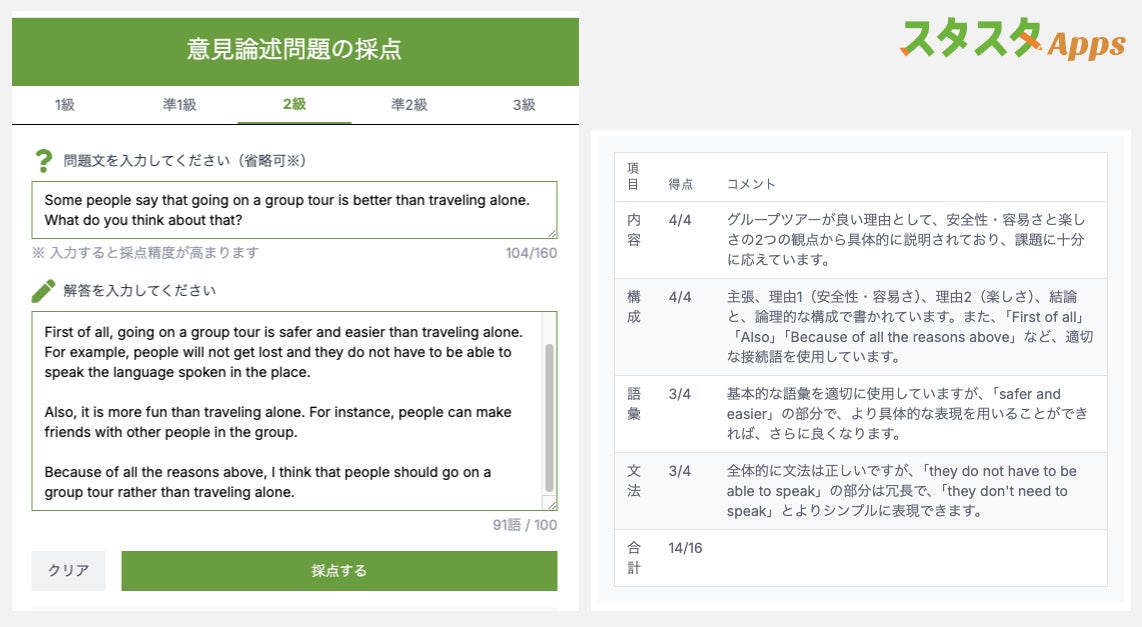 意見論述問題の採点

1級 準1級 2級 準2級 3級

問題文を入力してください（省略可※）

Some people say that going on a group tour is better than traveling alone. What do you think about that?

※ 入力すると採点精度が高まります 104/160

解答を入力してください

First of all, going on a group tour is safer and easier than traveling alone. For example, people will not get lost and they do not have to be able to speak the language spoken in the place.

Also, it is more fun than traveling alone. For instance, people can make friends with other people in the group.

Because of all the reasons above, I think that people should go on a group tour rather than traveling alone.

91語 / 100

クリア 採点する

スタスタ Apps

| 項目 | 得点 | コメント |
|---|---|---|
| 内容 | 4/4 | グループツアーが良い理由として、安全性・容易さと楽しさの2つの観点から具体的に説明されており、課題に十分に応えています。 |
| 構成 | 4/4 | 主張、理由1（安全性・容易さ）、理由2（楽しさ）、結論と、論理的な構成で書かれています。また、「First of all」「Also」「Because of all the reasons above」など、適切な接続語を使用しています。 |
| 語彙 | 3/4 | 基本的な語彙を適切に使用していますが、「safer and easier」の部分で、より具体的な表現を用いることができれば、さらに良くなります。 |
| 文法 | 3/4 | 全体的に文法は正しいですが、「they do not have to be able to speak」の部分は冗長で、「they don't need to speak」とよりシンプルに表現できます。 |
| 合計 | 14/16 | |